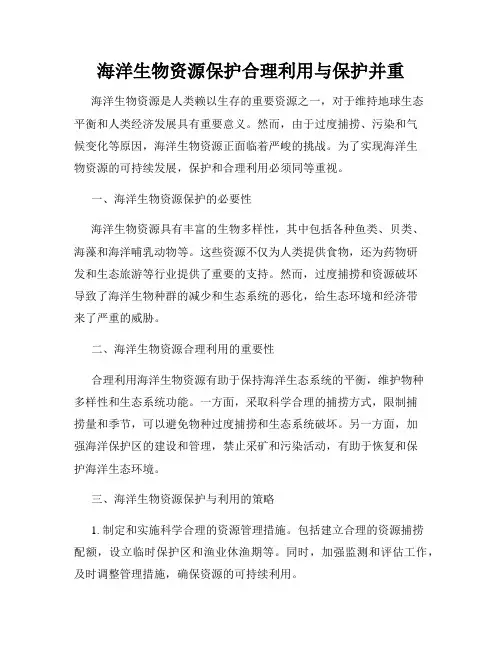 海洋生物资源保护合理利用与保护并重

海洋生物资源是人类赖以生存的重要资源之一，对于维持地球生态平衡和人类经济发展具有重要意义。然而，由于过度捕捞、污染和气候变化等原因，海洋生物资源正面临着严峻的挑战。为了实现海洋生物资源的可持续发展，保护和合理利用必须同等重视。

一、海洋生物资源保护的必要性

海洋生物资源具有丰富的生物多样性，其中包括各种鱼类、贝类、海藻和海洋哺乳动物等。这些资源不仅为人类提供食物，还为药物研发和生态旅游等行业提供了重要的支持。然而，过度捕捞和资源破坏导致了海洋生物种群的减少和生态系统的恶化，给生态环境和经济带来了严重的威胁。

二、海洋生物资源合理利用的重要性

合理利用海洋生物资源有助于保持海洋生态系统的平衡，维护物种多样性和生态系统功能。一方面，采取科学合理的捕捞方式，限制捕捞量和季节，可以避免物种过度捕捞和生态系统破坏。另一方面，加强海洋保护区的建设和管理，禁止采矿和污染活动，有助于恢复和保护海洋生态环境。

三、海洋生物资源保护与利用的策略

1. 制定和实施科学合理的资源管理措施。包括建立合理的资源捕捞配额，设立临时保护区和渔业休渔期等。同时，加强监测和评估工作，及时调整管理措施，确保资源的可持续利用。